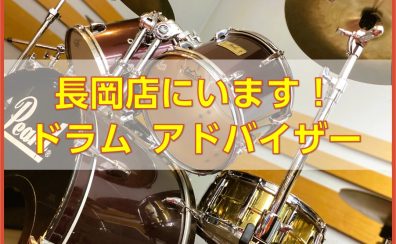 長岡店にいます！
ドラム　アドバイザー

Pearl